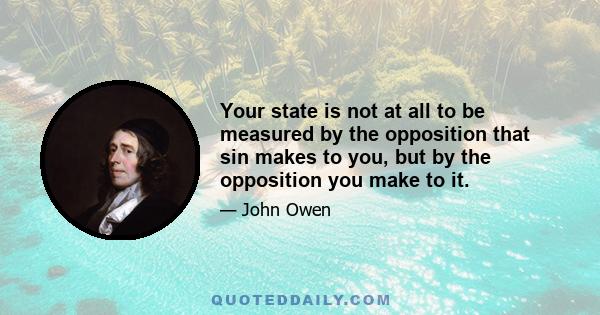 Your state is not at all to be measured by the opposition that sin makes to you, but by the opposition you make to it.

— John Owen

QUOTEDDAILY.COM